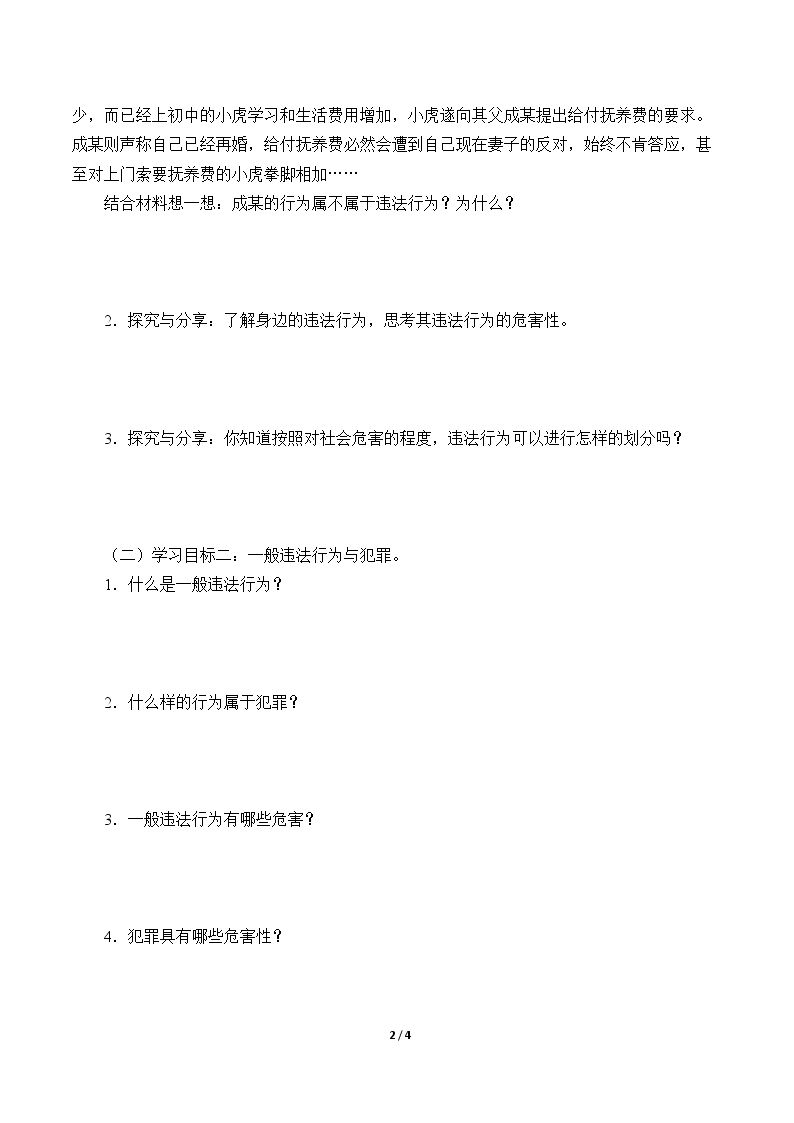 少，而已经上初中的小虎学习和生活费用增加，小虎遂向其父成某提出给付抚养费的要求。成某则声称自己已经再婚，给付抚养费必然会遭到自己现在妻子的反对，始终不肯答应，甚至对上门索要抚养费的小虎拳脚相加……

结合材料想一想：成某的行为属不属于违法行为？为什么？

2．探究与分享：了解身边的违法行为，思考其违法行为的危害性。

3．探究与分享：你知道按照对社会危害的程度，违法行为可以进行怎样的划分吗？

（二）学习目标二：一般违法行为与犯罪。

1．什么是一般违法行为？

2．什么样的行为属于犯罪？

3．一般违法行为有哪些危害？

4．犯罪具有哪些危害性？

2 / 4